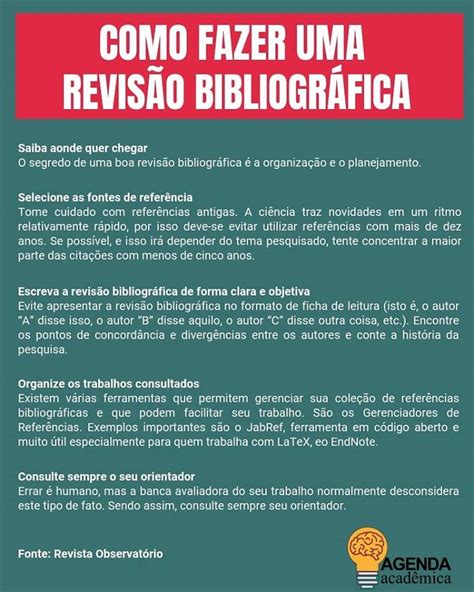 COMO FAZER UMA REVISÃO BIBLIOGRÁFICA

Saiba aonde quer chegar
O segredo de uma boa revisão bibliográfica é a organização e o planejamento.

Selecione as fontes de referência
Tome cuidado com referências antigas. A ciência traz novidades em um ritmo relativamente rápido, por isso deve-se evitar utilizar referências com mais de dez anos. Se possível, e isso irá depender do tema pesquisado, tente concentrar a maior parte das citações com menos de cinco anos.

Escreva a revisão bibliográfica de forma clara e objetiva
Evite apresentar a revisão bibliográfica no formato de ficha de leitura (isto é, o autor "A" disse isso, o autor "B" disse aquilo, o autor "C" disse outra coisa, etc.). Encontre os pontos de concordância e divergências entre os autores e conte a história da pesquisa.

Organize os trabalhos consultados
Existem várias ferramentas que permitem gerenciar sua coleção de referências bibliográficas e que podem facilitar seu trabalho. São os Gerenciadores de Referências. Exemplos importantes são o JabRef, ferramenta em código aberto e muito útil especialmente para quem trabalha com LaTeX, eo EndNote.

Consulte sempre o seu orientador
Errar é humano, mas a banca avaliadora do seu trabalho normalmente desconsidera este tipo de fato. Sendo assim, consulte sempre seu orientador.

Fonte: Revista Observatório

AGENDA acadêmica